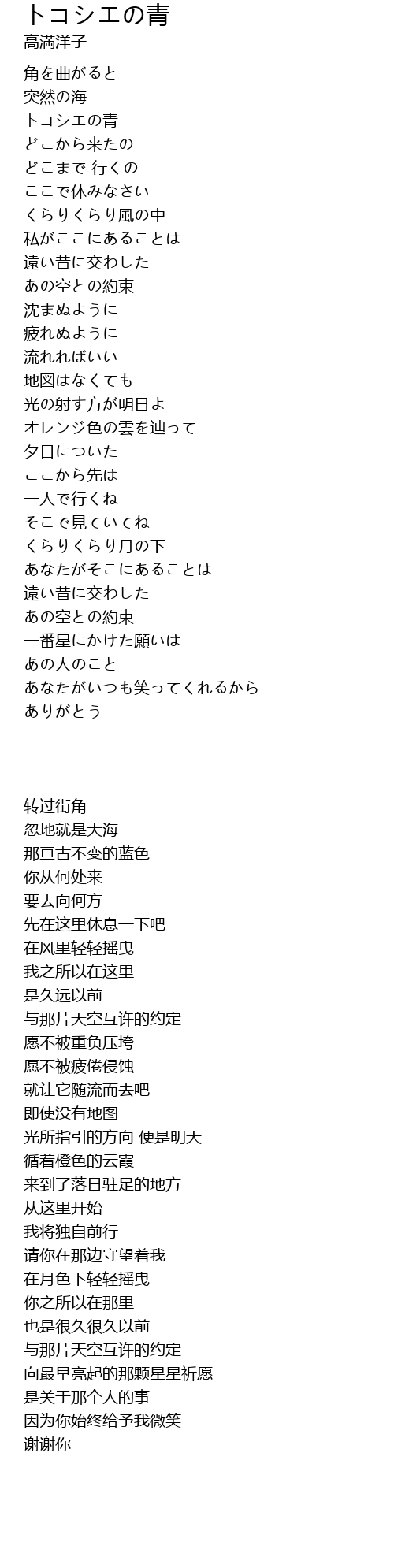 トコシエの青
高満洋子

角を曲がると
突然の海
トコシエの青
どこから来たの
どこまで 行くの
ここで休みなさい
くらりくらり風の中
私がここにあることは
遠い昔に交わした
あの空との約束
沈まぬように
疲れぬように
流れればいい
地図はなくても
光の射す方が明日よ
オレンジ色の雲を辿って
夕日についた
ここから先は
一人で行くね
そこで見ていてね
くらりくらり月の下
あなたがそこにあることは
遠い昔に交わした
あの空との約束
一番星にかけた願いは
あの人のこと
あなたがいつも笑ってくれるから
ありがとう

转过街角
忽地就是大海
那亘古不变的蓝色
你从何处来
要去向何方
先在这里休息一下吧
在风里轻轻摇曳
我之所以在这里
是久远以前
与那片天空互许的约定
愿不被重负压垮
愿不被疲倦侵蚀
就让它随流而去吧
即使没有地图
光所指引的方向 便是明天
循着橙色的云霞
来到了落日驻足的地方
从这里开始
我将独自前行
请你在那边守望着我
在月色下轻轻摇曳
你之所以在那里
也是很久很久以前
与那片天空互许的约定
向最早亮起的那颗星星祈愿
是关于那个人的事
因为你始终给予我微笑
谢谢你